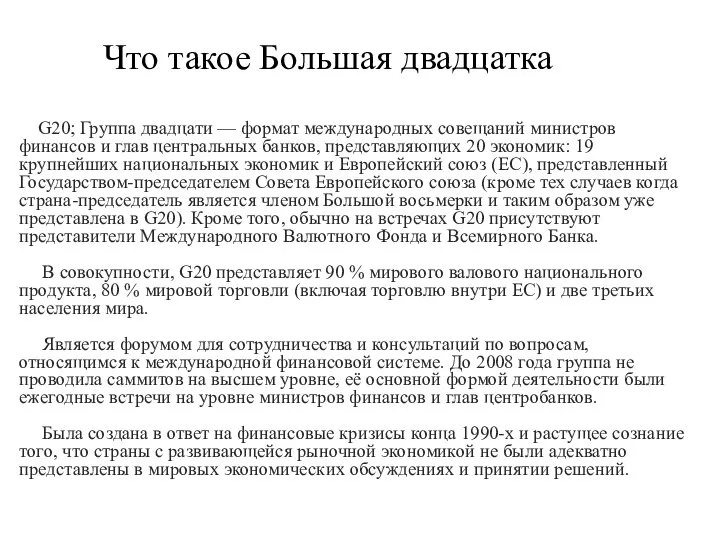 Что такое Большая двадцатка

G20; Группа двадцати — формат международных совещаний министров финансов и глав центральных банков, представляющих 20 экономик: 19 крупнейших национальных экономик и Европейский союз (ЕС), представленный Государством-председателем Совета Европейского союза (кроме тех случаев когда страна-председатель является членом Большой восьмерки и таким образом уже представлена в G20). Кроме того, обычно на встречах G20 присутствуют представители Международного Валютного Фонда и Всемирного Банка.

В совокупности, G20 представляет 90 % мирового валового национального продукта, 80 % мировой торговли (включая торговлю внутри ЕС) и две третьих населения мира.

Является форумом для сотрудничества и консультаций по вопросам, относящимся к международной финансовой системе. До 2008 года группа не проводила саммитов на высшем уровне, её основной формой деятельности были ежегодные встречи на уровне министров финансов и глав центробанков.

Была создана в ответ на финансовые кризисы конца 1990-х и растущее сознание того, что страны с развивающейся рыночной экономикой не были адекватно представлены в мировых экономических обсуждениях и принятии решений.